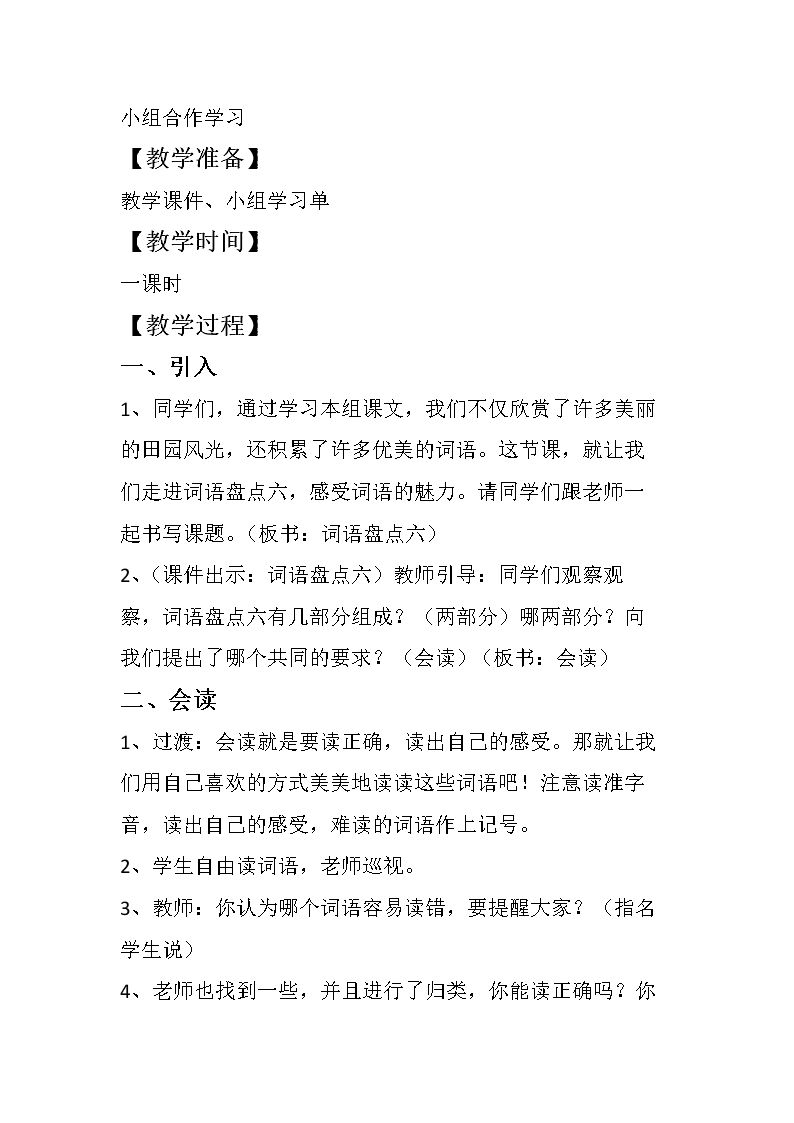 小组合作学习

【教学准备】

教学课件、小组学习单

【教学时间】

一课时

【教学过程】

一、引入

1、同学们，通过学习本组课文，我们不仅欣赏了许多美丽的田园风光，还积累了许多优美的词语。这节课，就让我们走进词语盘点六，感受词语的魅力。请同学们跟老师一起书写课题。（板书：词语盘点六）

2、（课件出示：词语盘点六）教师引导：同学们观察观察，词语盘点六有几部分组成？（两部分）哪两部分？向我们提出了哪个共同的要求？（会读）（板书：会读）

二、会读

1、过渡：会读就是要读正确，读出自己的感受。那就让我们用自己喜欢的方式美美地读读这些词语吧！注意读准字音，读出自己的感受，难读的词语作上记号。

2、学生自由读词语，老师巡视。

3、教师：你认为哪个词语容易读错，要提醒大家？（指名学生说）

4、老师也找到一些，并且进行了归类，你能读正确吗？你